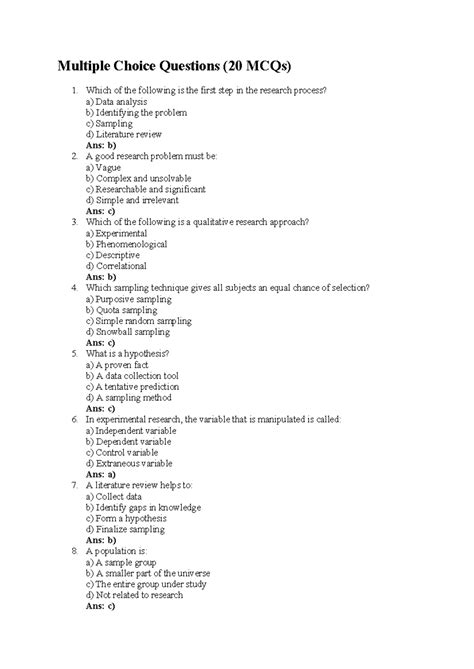 Multiple Choice Questions (20 MCQs)

1. Which of the following is the first step in the research process?
a) Data analysis
b) Identifying the problem
c) Sampling
d) Literature review
Ans: b)

2. A good research problem must be:
a) Vague
b) Complex and unsolvable
c) Researchable and significant
d) Simple and irrelevant
Ans: c)

3. Which of the following is a qualitative research approach?
a) Experimental
b) Phenomenological
c) Descriptive
d) Correlational
Ans: b)

4. Which sampling technique gives all subjects an equal chance of selection?
a) Purposive sampling
b) Quota sampling
c) Simple random sampling
d) Snowball sampling
Ans: c)

5. What is a hypothesis?
a) A proven fact
b) A data collection tool
c) A tentative prediction
d) A sampling method
Ans: c)

6. In experimental research, the variable that is manipulated is called:
a) Independent variable
b) Dependent variable
c) Control variable
d) Extraneous variable
Ans: a)

7. A literature review helps to:
a) Collect data
b) Identify gaps in knowledge
c) Form a hypothesis
d) Finalize sampling
Ans: b)

8. A population is:
a) A sample group
b) A smaller part of the universe
c) The entire group under study
d) Not related to research
Ans: c)